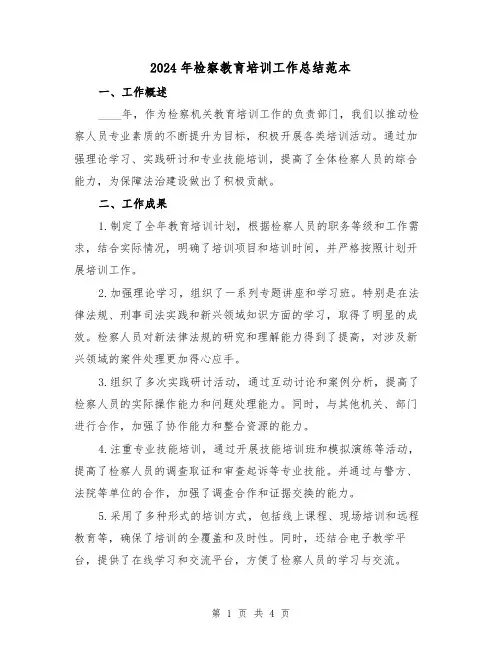 2024年检察教育培训工作总结范本

一、工作概述

____年，作为检察机关教育培训工作的负责部门，我们以推动检察人员专业素质的不断提升为目标，积极开展各类培训活动。通过加强理论学习、实践研讨和专业技能培训，提高了全体检察人员的综合能力，为保障法治建设做出了积极贡献。

二、工作成果

1.制定了全年教育培训计划，根据检察人员的职务等级和工作需求，结合实际情况，明确了培训项目和培训时间，并严格按照计划开展培训工作。

2.加强理论学习，组织了一系列专题讲座和学习班。特别是在法律法规、刑事司法实践和新兴领域知识方面的学习，取得了明显的成效。检察人员对新法律法规的研究和理解能力得到了提高，对涉及新兴领域的案件处理更加得心应手。

3.组织了多次实践研讨活动，通过互动讨论和案例分析，提高了检察人员的实际操作能力和问题处理能力。同时，与其他机关、部门进行合作，加强了协作能力和整合资源的能力。

4.注重专业技能培训，通过开展技能培训班和模拟演练等活动，提高了检察人员的调查取证和审查起诉等专业技能。并通过与警方、法院等单位的合作，加强了调查合作和证据交换的能力。

5.采用了多种形式的培训方式，包括线上课程、现场培训和远程教育等，确保了培训的全覆盖和及时性。同时，还结合电子教学平台，提供了在线学习和交流平台，方便了检察人员的学习与交流。

第 1 页 共 4 页